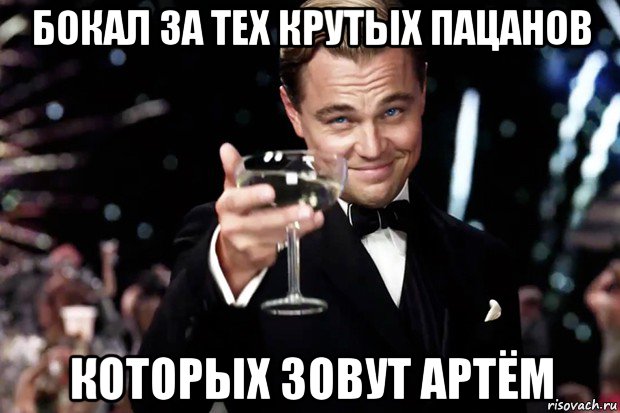 БОКАЛ ЗА ТЕХ КРУТЫХ ПАЦАНОВ

КОТОРЫХ ЗОВУТ АРТЁМ

risovach.ru